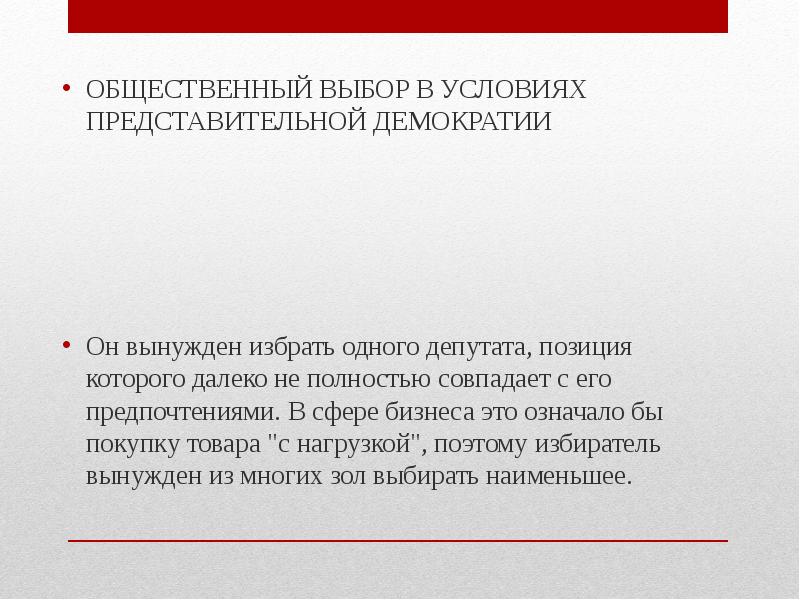 • ОБЩЕСТВЕННЫЙ ВЫБОР В УСЛОВИЯХ ПРЕДСТАВИТЕЛЬНОЙ ДЕМОКРАТИИ

• Он вынужден избрать одного депутата, позиция которого далеко не полностью совпадает с его предпочтениями. В сфере бизнеса это означало бы покупку товара "с нагрузкой", поэтому избиратель вынужден из многих зол выбирать наименьшее.